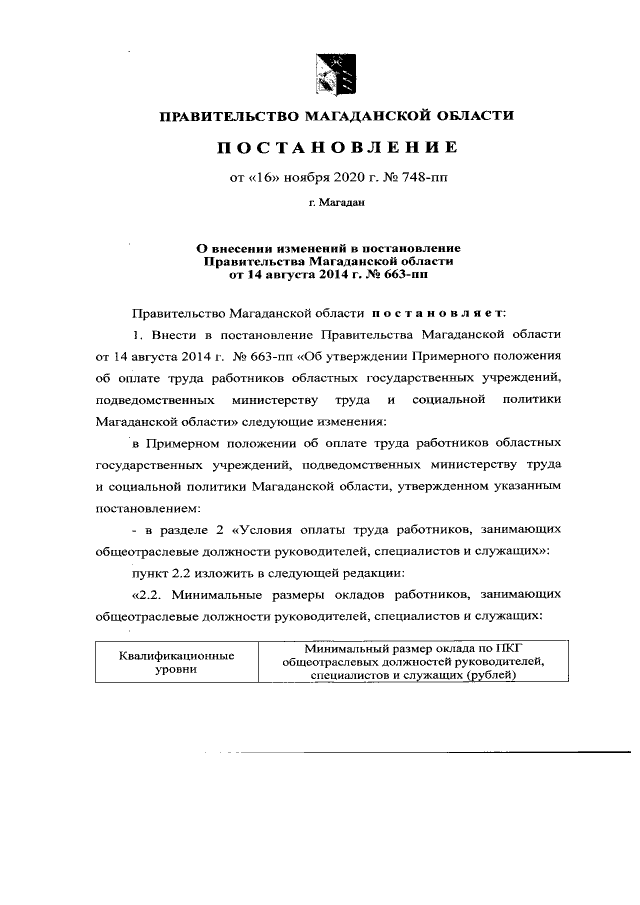 ПРАВИТЕЛЬСТВО МАГАДАНСКОЙ ОБЛАСТИ

ПОСТАНОВЛЕНИЕ

от «16» ноября 2020 г. № 748-пп

г. Магадан

О внесении изменений в постановление Правительства Магаданской области от 14 августа 2014 г. № 663-пп

Правительство Магаданской области постановляет:

1. Внести в постановление Правительства Магаданской области от 14 августа 2014 г. № 663-пп «Об утверждении Примерного положения об оплате труда работников областных государственных учреждений, подведомственных министерству труда и социальной политики Магаданской области» следующие изменения:

в Примерном положении об оплате труда работников областных государственных учреждений, подведомственных министерству труда и социальной политики Магаданской области, утвержденном указанным постановлением:

- в разделе 2 «Условия оплаты труда работников, занимающих общеотраслевые должности руководителей, специалистов и служащих»:

пункт 2.2 изложить в следующей редакции:

«2.2. Минимальные размеры окладов работников, занимающих общеотраслевые должности руководителей, специалистов и служащих:

| Квалификационные уровни | Минимальный размер оклада по ПКГ общеотраслевых должностей руководителей, специалистов и служащих (рублей) |
|---|---|